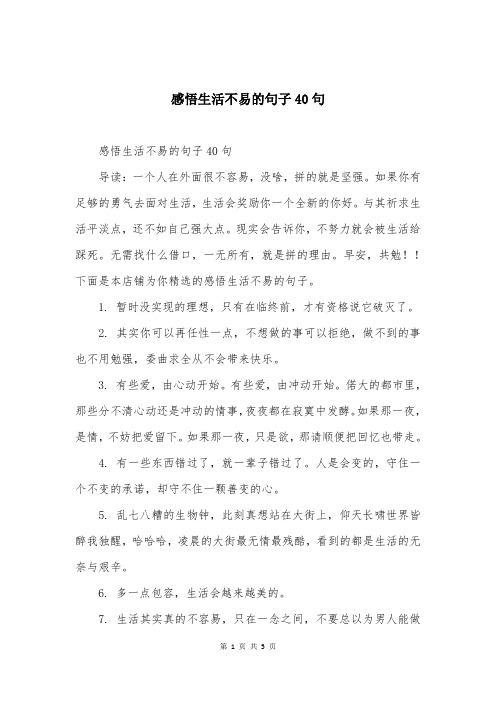 感悟生活不易的句子40句

感悟生活不易的句子40句

导读：一个人在外面很不容易，没啥，拼的就是坚强。如果你有足够的勇气去面对生活，生活会奖励你一个全新的你好。与其祈求生活平淡点，还不如自己强大点。现实会告诉你，不努力就会被生活给踩死。无需找什么借口，一无所有，就是拼的理由。早安，共勉！！下面是本店铺为你精选的感悟生活不易的句子。

1. 暂时没实现的理想，只有在临终前，才有资格说它破灭了。

2. 其实你可以再任性一点，不想做的事可以拒绝，做不到的事也不用勉强，委曲求全从不会带来快乐。

3. 有些爱，由心动开始。有些爱，由冲动开始。偌大的都市里，那些分不清心动还是冲动的情事，夜夜都在寂寞中发酵。如果那一夜，是情，不妨把爱留下。如果那一夜，只是欲，那请顺便把回忆也带走。

4. 有一些东西错过了，就一辈子错过了。人是会变的，守住一个不变的承诺，却守不住一颗善变的心。

5. 乱七八糟的生物钟，此刻真想站在大街上，仰天长啸世界皆醉我独醒，哈哈哈，凌晨的大街最无情最残酷，看到的都是生活的无奈与艰辛。

6. 多一点包容，生活会越来越美的。

7. 生活其实真的不容易，只在一念之间，不要总以为男人能做

第 1 页 共 5 页